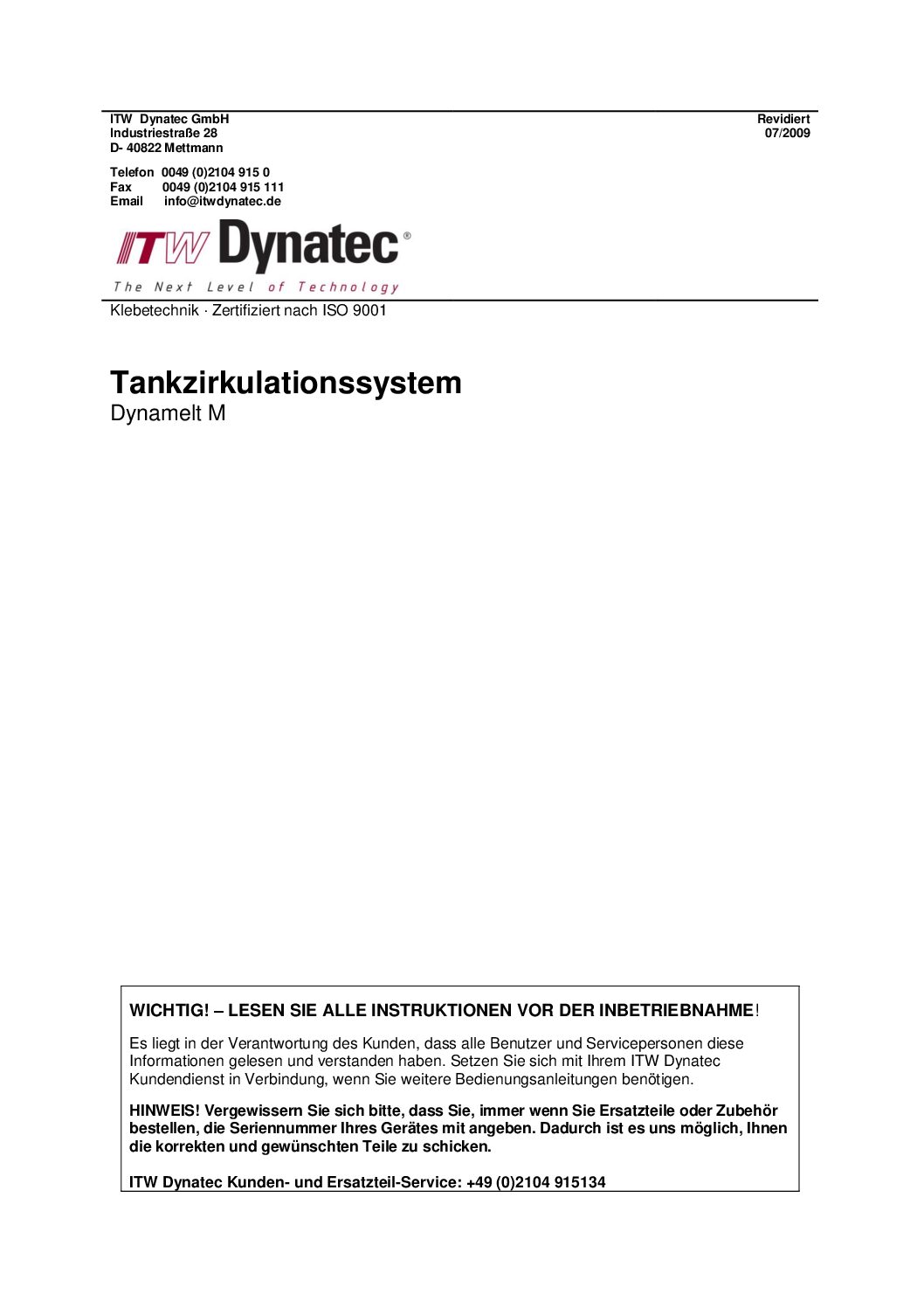 ITW Dynatec GmbH
Industriestraße 28
D- 40822 Mettmann

Revidiert
07/2009

Telefon 0049 (0)2104 915 0
Fax 0049 (0)2104 915 111
Email info@itwdynatec.de

ITW Dynatec®
The Next Level of Technology

Klebetechnik · Zertifiziert nach ISO 9001

Tankzirkulationssystem
Dynamelt M

WICHTIG! – LESEN SIE ALLE INSTRUKTIONEN VOR DER INBETRIEBNAHME!

Es liegt in der Verantwortung des Kunden, dass alle Benutzer und Servicepersonen diese Informationen gelesen und verstanden haben. Setzen Sie sich mit Ihrem ITW Dynatec Kundendienst in Verbindung, wenn Sie weitere Bedienungsanleitungen benötigen.

HINWEIS! Vergewissern Sie sich bitte, dass Sie, immer wenn Sie Ersatzteile oder Zubehör bestellen, die Seriennummer Ihres Gerätes mit angeben. Dadurch ist es uns möglich, Ihnen die korrekten und gewünschten Teile zu schicken.

ITW Dynatec Kunden- und Ersatzteil-Service: +49 (0)2104 915134